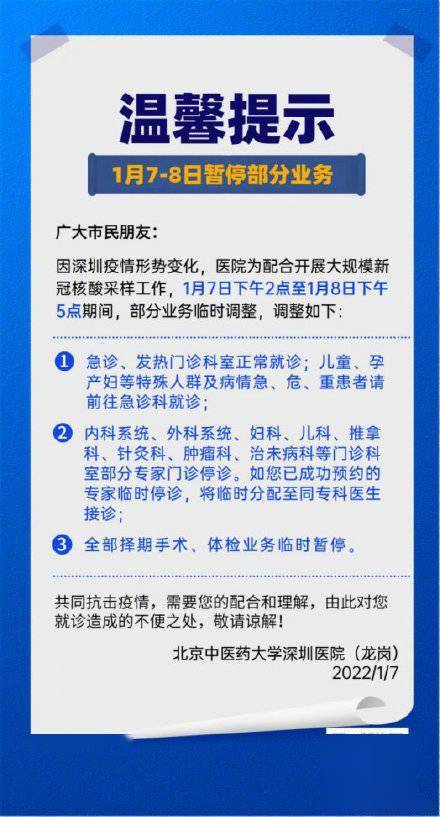 温馨提示

1月7-8日暂停部分业务

广大市民朋友：

因深圳疫情形势变化，医院为配合开展大规模新冠核酸采样工作，1月7日下午2点至1月8日下午5点期间，部分业务临时调整，调整如下：

1 急诊、发热门诊科室正常就诊；儿童、孕产妇等特殊人群及病情急、危、重患者请前往急诊科就诊；

2 内科系统、外科系统、妇科、儿科、推拿科、针灸科、肿瘤科、治未病科等门诊科室部分专家门诊停诊。如您已成功预约的专家临时停诊，将临时分配至同专科医生接诊；

3 全部择期手术、体检业务临时暂停。

共同抗击疫情，需要您的配合和理解，由此对您就诊造成的不便之处，敬请谅解！

北京中医药大学深圳医院（龙岗）
2022/1/7